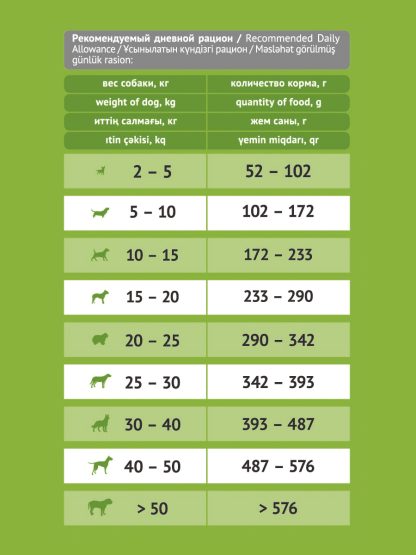 Рекомендуемый дневной рацион / Recommended Daily Allowance / Ұсынылатын күндізгі рацион / Məsləhət görülmüş günlük rasion:

| вес собаки, кг | количество корма, г |
|---|---|
| weight of dog, kg | quantity of food, g |
| иттің салмағы, кг | жем саны, г |
| ıtin çəkisi, kq | yemin miqdarı, qr |
| 2 – 5 | 52 – 102 |
| 5 – 10 | 102 – 172 |
| 10 – 15 | 172 – 233 |
| 15 – 20 | 233 – 290 |
| 20 – 25 | 290 – 342 |
| 25 – 30 | 342 – 393 |
| 30 – 40 | 393 – 487 |
| 40 – 50 | 487 – 576 |
| > 50 | > 576 |